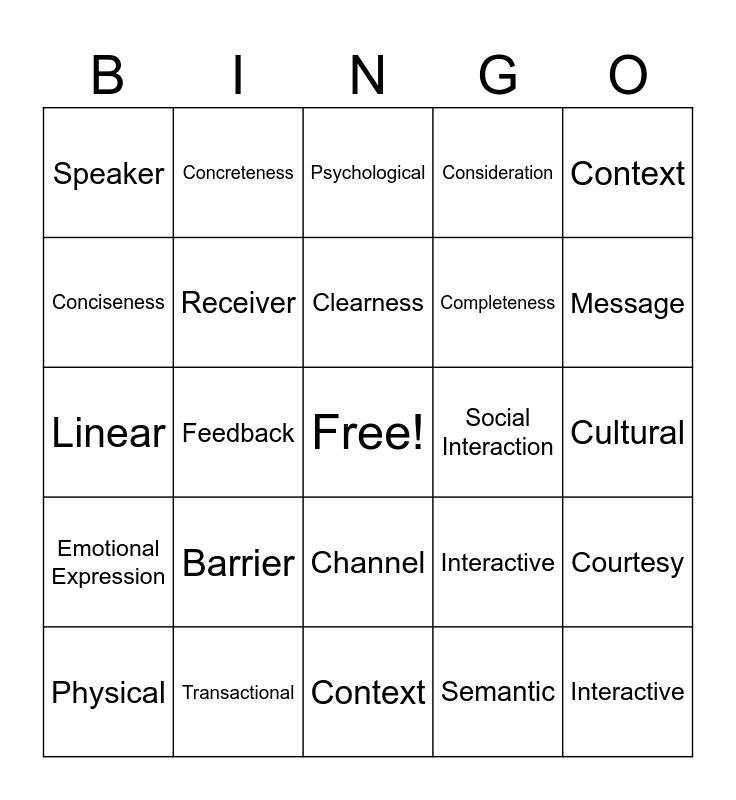 | B | I | N | G | O |
|---|---|---|---|---|
| Speaker | Concreteness | Psychological | Consideration | Context |
| Conciseness | Receiver | Clearness | Completeness | Message |
| Linear | Feedback | Free! | Social Interaction | Cultural |
| Emotional Expression | Barrier | Channel | Interactive | Courtesy |
| Physical | Transactional | Context | Semantic | Interactive |